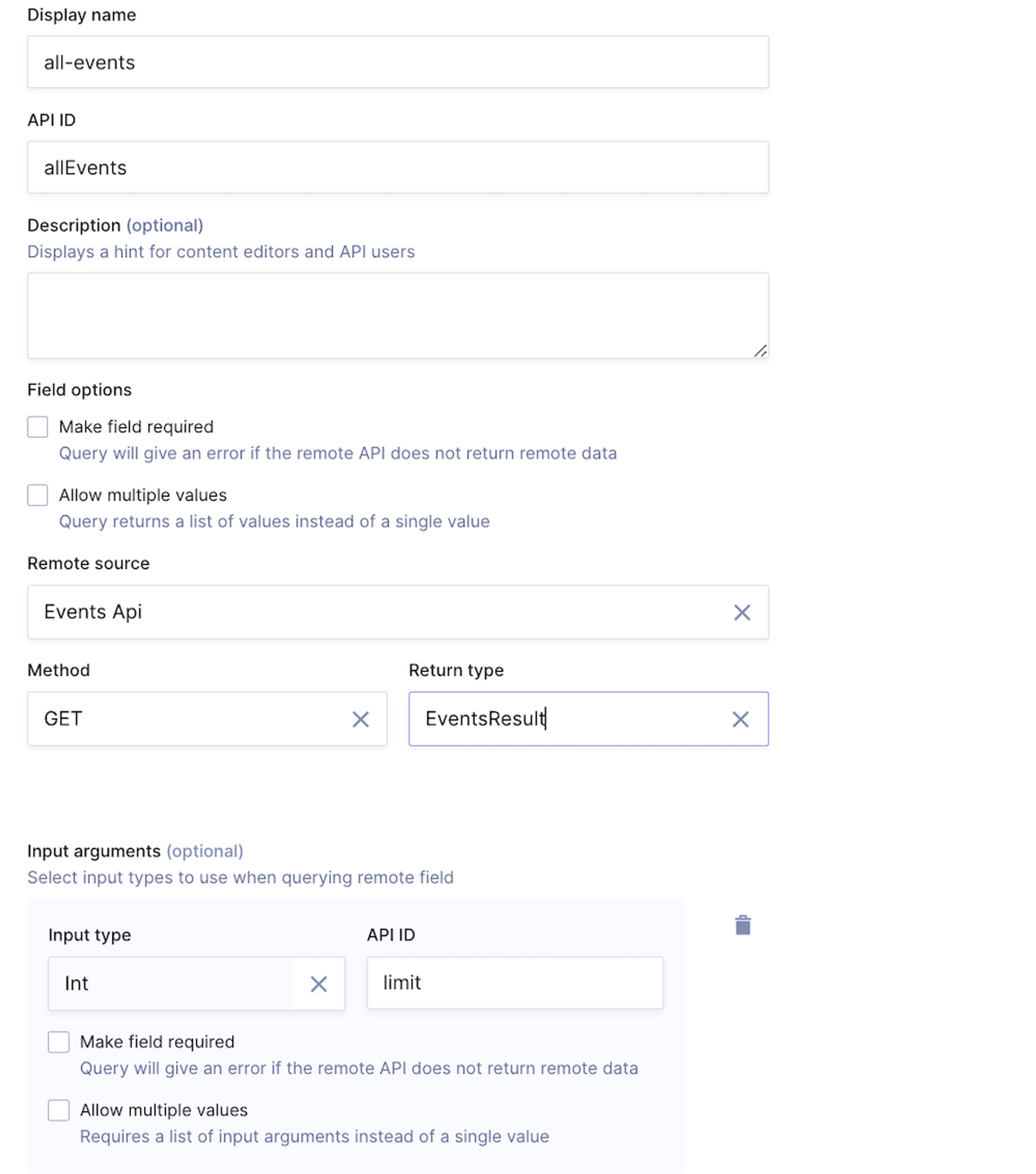 Display name

all-events

API ID

allEvents

Description (optional)
Displays a hint for content editors and API users

Field options

Make field required
Query will give an error if the remote API does not return remote data

Allow multiple values
Query returns a list of values instead of a single value

Remote source

Events Api

Method

GET

Return type

EventsResult

Input arguments (optional)
Select input types to use when querying remote field

Input type

Int

API ID

limit

Make field required
Query will give an error if the remote API does not return remote data

Allow multiple values
Requires a list of input arguments instead of a single value